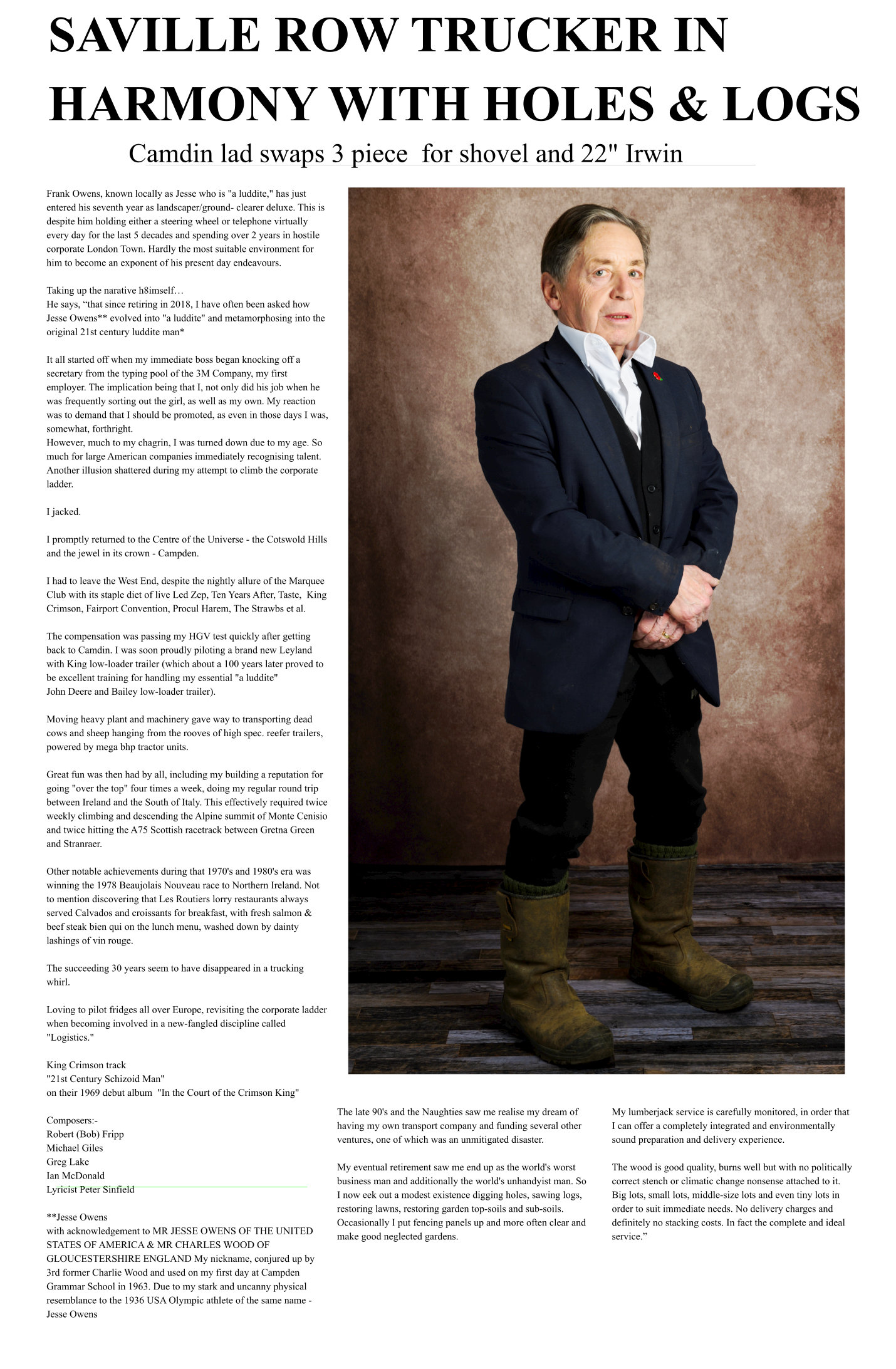 SAVILLE ROW TRUCKER IN HARMONY WITH HOLES & LOGS

Camdin lad swaps 3 piece for shovel and 22" Irwin

Frank Owens, known locally as Jesse who is "a luddite," has just entered his seventh year as landscaper/ground- clearer deluxe. This is despite him holding either a steering wheel or telephone virtually every day for the last 5 decades and spending over 2 years in hostile corporate London Town. Hardly the most suitable environment for him to become an exponent of his present day endeavours.

Taking up the narative h8imself…
He says, “that since retiring in 2018, I have often been asked how Jesse Owens** evolved into "a luddite" and metamorphosing into the original 21st century luddite man*

It all started off when my immediate boss began knocking off a secretary from the typing pool of the 3M Company, my first employer. The implication being that I, not only did his job when he was frequently sorting out the girl, as well as my own. My reaction was to demand that I should be promoted, as even in those days I was, somewhat, forthright.
However, much to my chagrin, I was turned down due to my age. So much for large American companies immediately recognising talent. Another illusion shattered during my attempt to climb the corporate ladder.

I jacked.

I promptly returned to the Centre of the Universe - the Cotswold Hills and the jewel in its crown - Campden.

I had to leave the West End, despite the nightly allure of the Marquee Club with its staple diet of live Led Zep, Ten Years After, Taste, King Crimson, Fairport Convention, Procul Harem, The Strawbs et al.

The compensation was passing my HGV test quickly after getting back to Camdin. I was soon proudly piloting a brand new Leyland with King low-loader trailer (which about a 100 years later proved to be excellent training for handling my essential "a luddite" John Deere and Bailey low-loader trailer).

Moving heavy plant and machinery gave way to transporting dead cows and sheep hanging from the rooves of high spec. reefer trailers, powered by mega bhp tractor units.

Great fun was then had by all, including my building a reputation for going "over the top" four times a week, doing my regular round trip between Ireland and the South of Italy. This effectively required twice weekly climbing and descending the Alpine summit of Monte Cenisio and twice hitting the A75 Scottish racetrack between Gretna Green and Stranraer.

Other notable achievements during that 1970's and 1980's era was winning the 1978 Beaujolais Nouveau race to Northern Ireland. Not to mention discovering that Les Routiers lorry restaurants always served Calvados and croissants for breakfast, with fresh salmon & beef steak bien qui on the lunch menu, washed down by dainty lashings of vin rouge.

The succeeding 30 years seem to have disappeared in a trucking whirl.

Loving to pilot fridges all over Europe, revisiting the corporate ladder when becoming involved in a new-fangled discipline called "Logistics."

King Crimson track
"21st Century Schizoid Man"
on their 1969 debut album "In the Court of the Crimson King"

Composers:-
Robert (Bob) Fripp
Michael Giles
Greg Lake
Ian McDonald
Lyricist Peter Sinfield

**Jesse Owens
with acknowledgement to MR JESSE OWENS OF THE UNITED STATES OF AMERICA & MR CHARLES WOOD OF GLOUCESTERSHIRE ENGLAND My nickname, conjured up by 3rd former Charlie Wood and used on my first day at Campden Grammar School in 1963. Due to my stark and uncanny physical resemblance to the 1936 USA Olympic athlete of the same name - Jesse Owens

The late 90's and the Naughties saw me realise my dream of having my own transport company and funding several other ventures, one of which was an unmitigated disaster.

My eventual retirement saw me end up as the world's worst business man and additionally the world's unhandyist man. So I now eek out a modest existence digging holes, sawing logs, restoring lawns, restoring garden top-soils and sub-soils. Occasionally I put fencing panels up and more often clear and make good neglected gardens.

My lumberjack service is carefully monitored, in order that I can offer a completely integrated and environmentally sound preparation and delivery experience.

The wood is good quality, burns well but with no politically correct stench or climatic change nonsense attached to it. Big lots, small lots, middle-size lots and even tiny lots in order to suit immediate needs. No delivery charges and definitely no stacking costs. In fact the complete and ideal service.”